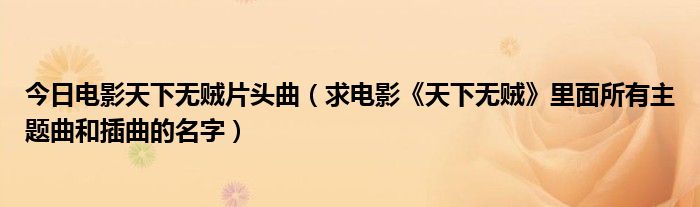 今日电影天下无贼片头曲（求电影《天下无贼》里面所有主题曲和插曲的名字）